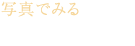 写真でみる